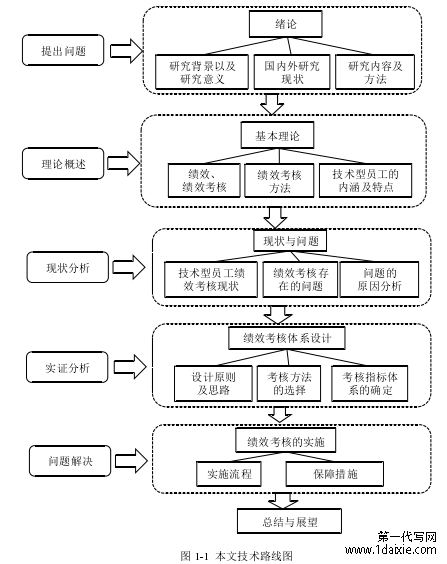 提出问题

绪论

研究背景以及研究意义

国内外研究现状

研究内容及方法

理论概述

基本理论

绩效、绩效考核

绩效考核方法

技术型员工的内涵及特点

现状分析

现状与问题

技术型员工绩效考核现状

绩效考核存在的问题

问题的原因分析

实证分析

绩效考核体系设计

设计原则及思路

考核方法的选择

考核指标体系的确定

问题解决

绩效考核的实施

实施流程

保障措施

总结与展望

图 1-1 本文技术路线图

第一代写网
www.1daixie.com